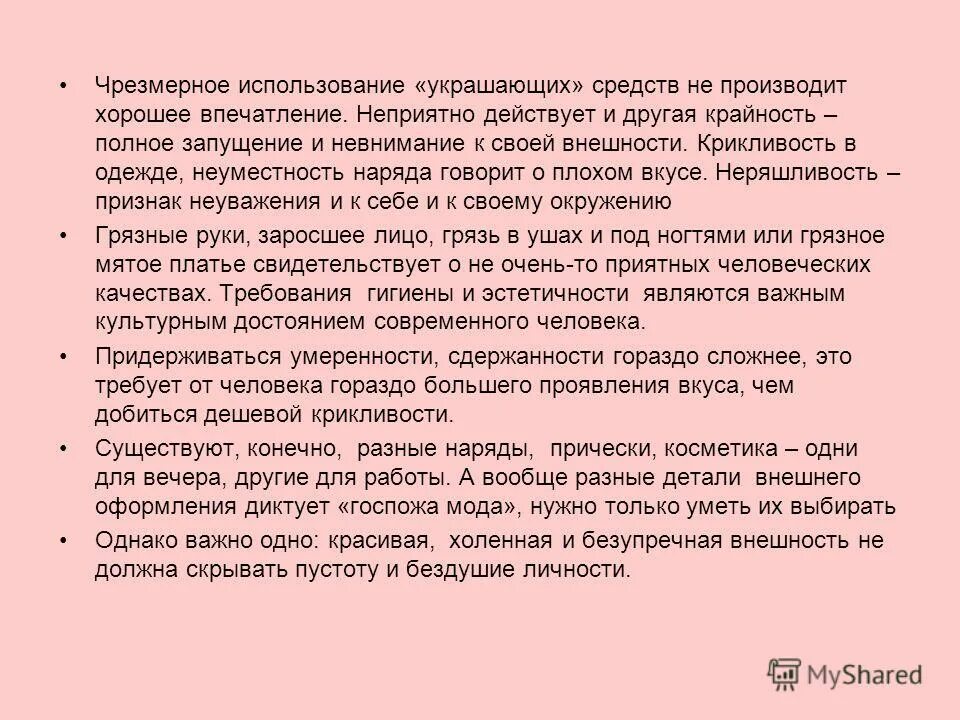 • Чрезмерное использование «украшающих» средств не производит хорошее впечатление. Неприятно действует и другая крайность – полное запущение и невнимание к своей внешности. Крикливость в одежде, неуместность наряда говорит о плохом вкусе. Неряшливость – признак неуважения и к себе и к своему окружению

• Грязные руки, заросшее лицо, грязь в ушах и под ногтями или грязное мятое платье свидетельствует о не очень-то приятных человеческих качествах. Требования гигиены и эстетичности являются важным культурным достоянием современного человека.

• Придерживаться умеренности, сдержанности гораздо сложнее, это требует от человека гораздо большего проявления вкуса, чем добиться дешевой крикливости.

• Существуют, конечно, разные наряды, прически, косметика – одни для вечера, другие для работы. А вообще разные детали внешнего оформления диктует «госпожа мода», нужно только уметь их выбирать

• Однако важно одно: красивая, холенная и безупречная внешность не должна скрывать пустоту и бездушие личности.

MyShared